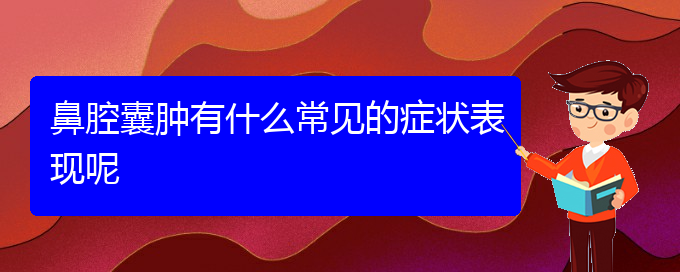 鼻腔囊肿有什么常见的症状表现呢